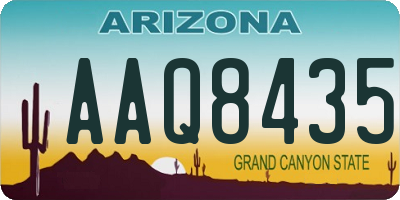 ARIZONA

AAQ8435

GRAND CANYON STATE